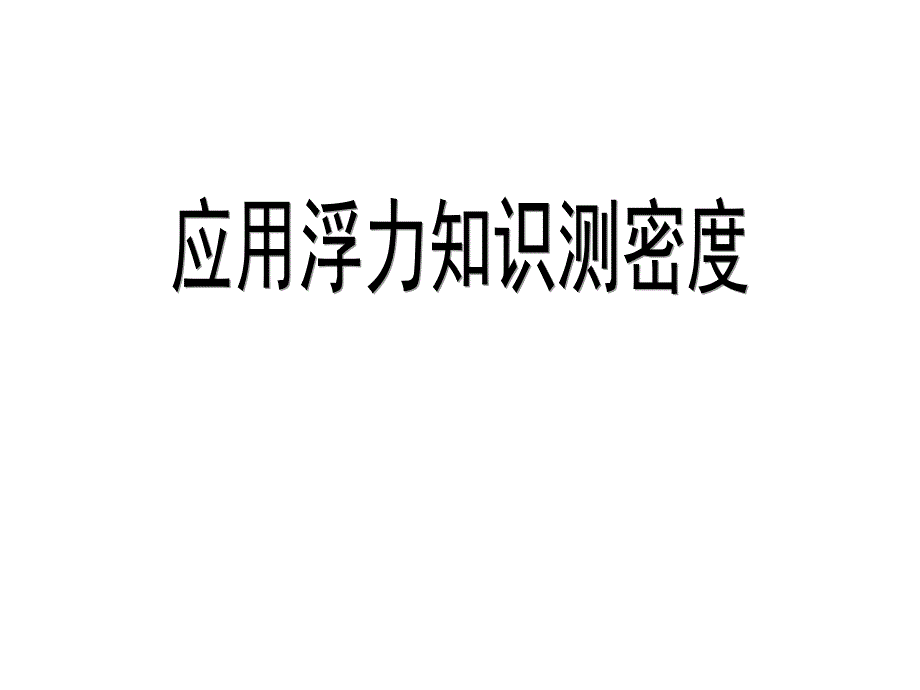 应用浮力知识测密度